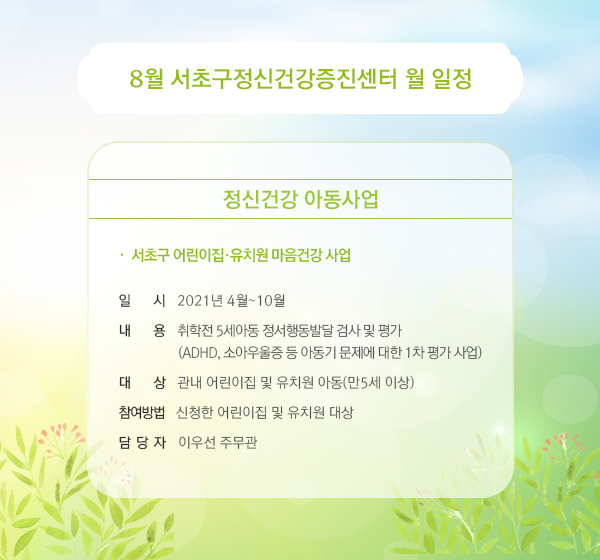 8월 서초구정신건강증진센터 월 일정

정신건강 아동사업

· 서초구 어린이집·유치원 마음건강 사업

일 시 2021년 4월~10월

내 용 취학전 5세아동 정서행동발달 검사 및 평가
(ADHD, 소아우울증 등 아동기 문제에 대한 1차 평가 사업)

대 상 관내 어린이집 및 유치원 아동(만5세 이상)

참여방법 신청한 어린이집 및 유치원 대상

담 당 자 이우선 주무관